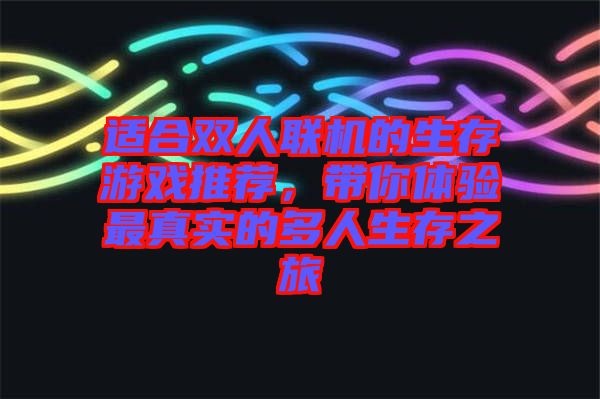 适合双人联机的生存游戏推荐，带你体验最真实的多人生存之旅